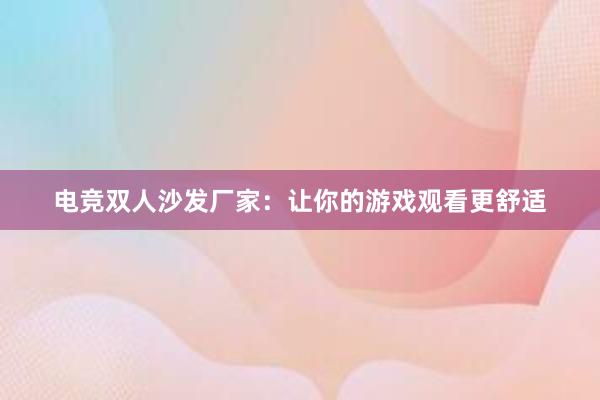 电竞双人沙发厂家：让你的游戏观看更舒适